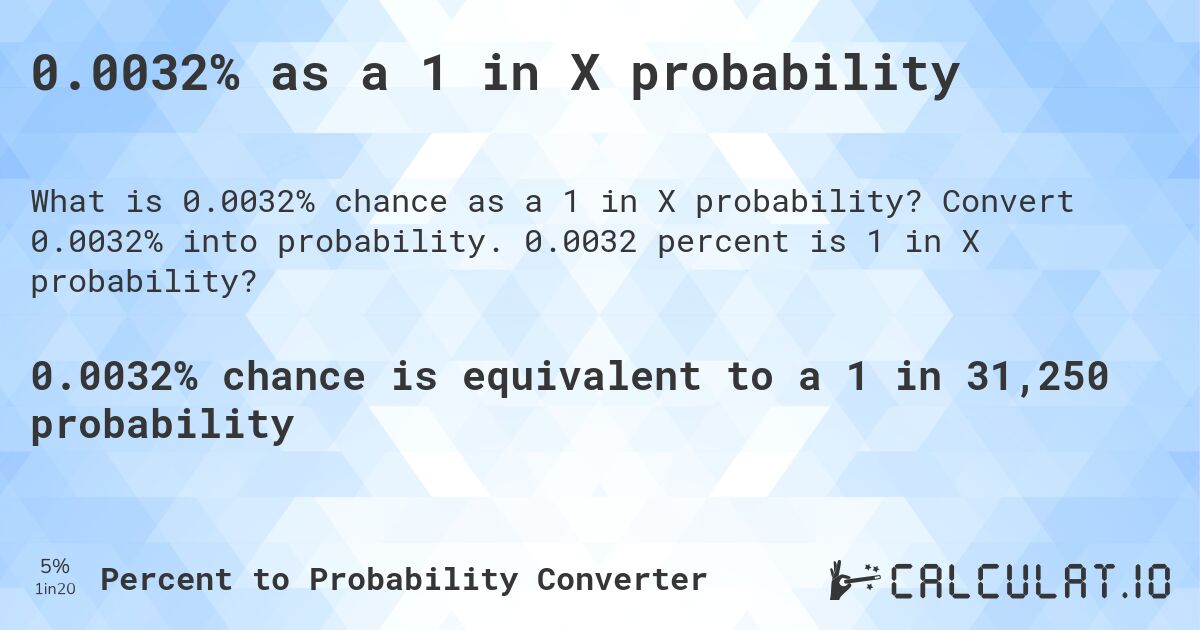 0.0032% as a 1 in X probability

What is 0.0032% chance as a 1 in X probability? Convert 0.0032% into probability. 0.0032 percent is 1 in X probability?

0.0032% chance is equivalent to a 1 in 31,250 probability

5%
1in20
Percent to Probability Converter

CALCULAT.IO